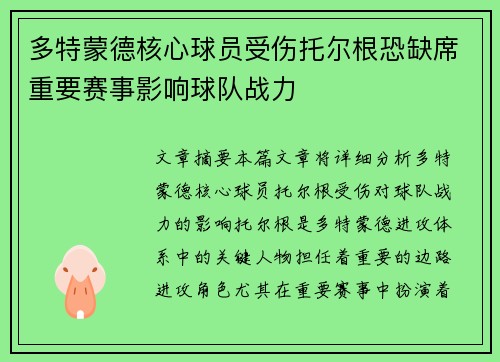 多特蒙德核心球员受伤托尔根恐缺席重要赛事影响球队战力

文章摘要本篇文章将详细分析多特蒙德核心球员托尔根受伤对球队战力的影响托尔根是多特蒙德进攻体系中的关键人物担任着重要的边路进攻角色尤其在重要赛事中扮演着